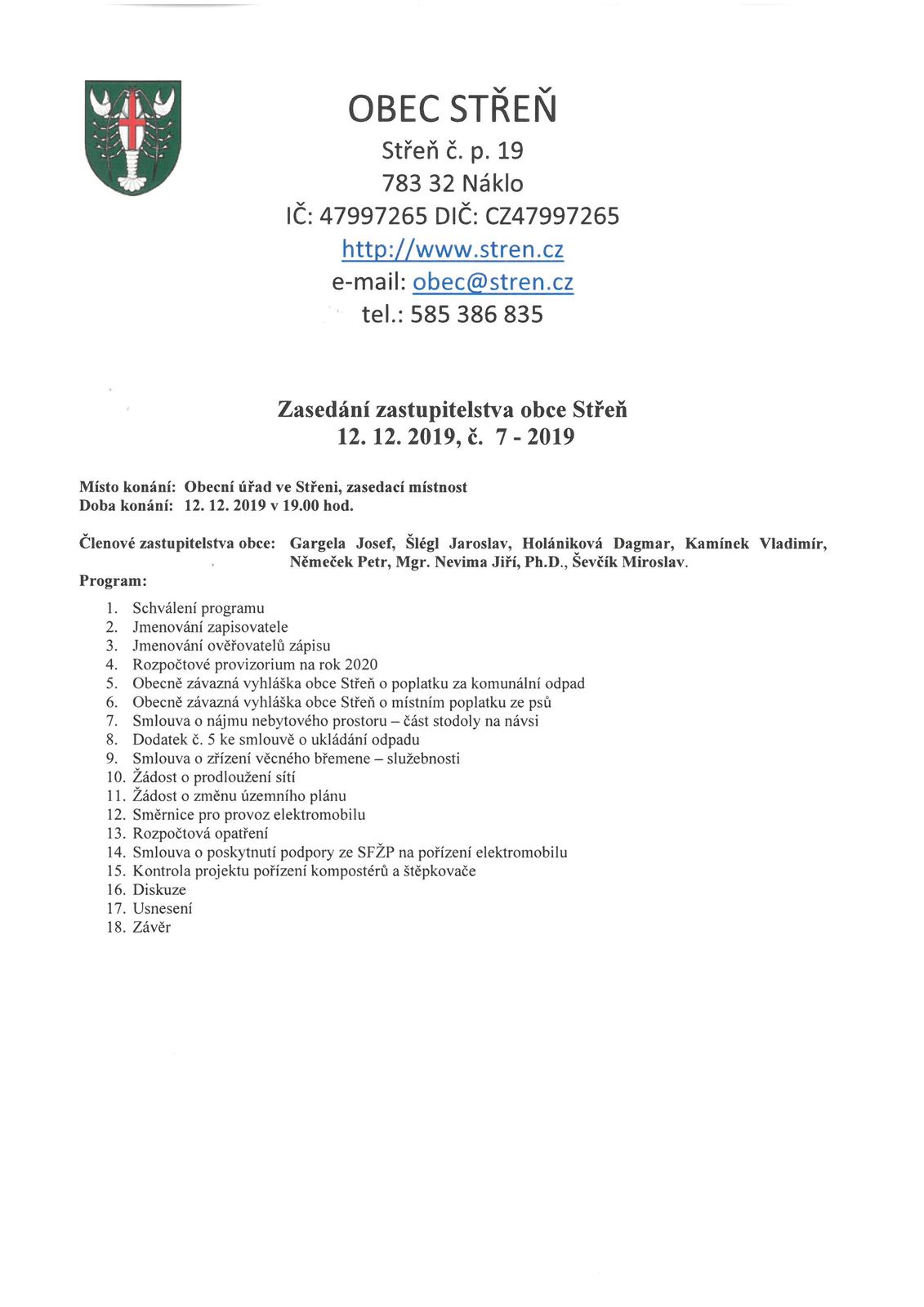 OBEC STŘEŇ
Střeň č. p. 19
783 32 Náklo
IČ: 47997265 DIČ: CZ47997265
http://www.stren.cz
e-mail: obec@stren.cz
tel.: 585 386 835

Zasedání zastupitelstva obce Střeň
12. 12. 2019, č. 7 - 2019

Místo konání: Obecní úřad ve Střeni, zasedací místnost
Doba konání: 12. 12. 2019 v 19.00 hod.

Členové zastupitelstva obce: Gargela Josef, Šlégl Jaroslav, Holániková Dagmar, Kamínek Vladimír, Němeček Petr, Mgr. Nevima Jiří, Ph.D., Ševčík Miroslav.

Program:

1. Schválení programu
2. Jmenování zapisovatele
3. Jmenování ověřovatelů zápisu
4. Rozpočtové provizorium na rok 2020
5. Obecně závazná vyhláška obce Střeň o poplatku za komunální odpad
6. Obecně závazná vyhláška obce Střeň o místním poplatku ze psů
7. Smlouva o nájmu nebytového prostoru – část stodoly na návsi
8. Dodatek č. 5 ke smlouvě o ukládání odpadu
9. Smlouva o zřízení věcného břemene – služebnosti
10. Žádost o prodloužení sítí
11. Žádost o změnu územního plánu
12. Směrnice pro provoz elektromobilu
13. Rozpočtová opatření
14. Smlouva o poskytnutí podpory ze SFŽP na pořízení elektromobilu
15. Kontrola projektu pořízení kompostérů a štěpkovače
16. Diskuze
17. Usnesení
18. Závěr